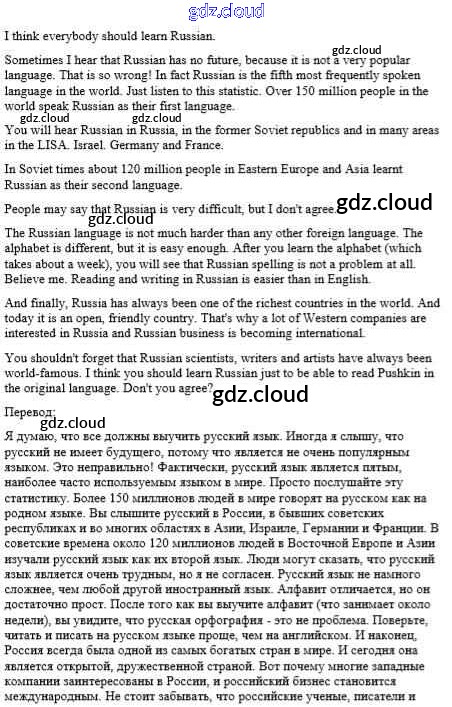 gdz.cloud

I think everybody should learn Russian.

Sometimes I hear that Russian has no future, because it is not a very popular language. That is so wrong! In fact Russian is the fifth most frequently spoken language in the world. Just listen to this statistic. Over 150 million people in the world speak Russian as their first language.

gdz.cloud

gdz.cloud gdz.cloud

You will hear Russian in Russia, in the former Soviet republics and in many areas in the LISA. Israel. Germany and France.

In Soviet times about 120 million people in Eastern Europe and Asia learnt Russian as their second language.

People may say that Russian is very difficult, but I don't agree.

gdz.cloud

gdz.cloud

The Russian language is not much harder than any other foreign language. The alphabet is different, but it is easy enough. After you learn the alphabet (which takes about a week), you will see that Russian spelling is not a problem at all. Believe me. Reading and writing in Russian is easier than in English.

And finally, Russia has always been one of the richest countries in the world. And today it is an open, friendly country. That's why a lot of Western companies are interested in Russia and Russian business is becoming international.

You shouldn't forget that Russian scientists, writers and artists have always been world-famous. I think you should learn Russian just to be able to read Pushkin in the original language. Don't you agree?

gdz.cloud

Перевод:

gdz.cloud

Я думаю, что все должны выучить русский язык. Иногда я слышу, что русский не имеет будущего, потому что является не очень популярным языком. Это неправильно! Фактически, русский язык является пятым, наиболее часто используемым языком в мире. Просто послушайте эту статистику. Более 150 миллионов людей в мире говорят на русском как на родном языке. Вы слышите русский в России, в бывших советских республиках и во многих областях в Азии, Израиле, Германии и Франции. В советские времена около 120 миллионов людей в Восточной Европе и Азии изучали русский язык как их второй язык. Люди могут сказать, что русский язык является очень трудным, но я не согласен. Русский язык не намного сложнее, чем любой другой иностранный язык. Алфавит отличается, но он достаточно прост. После того как вы выучите алфавит (что занимает около недели), вы увидите, что русская орфография - это не проблема. Поверьте, читать и писать на русском языке проще, чем на английском. И наконец, Россия всегда была одной из самых богатых стран в мире. И сегодня она является открытой, дружественной страной. Вот почему многие западные компании заинтересованы в России, и российский бизнес становится международным. Не стоит забывать, что российские ученые, писатели и